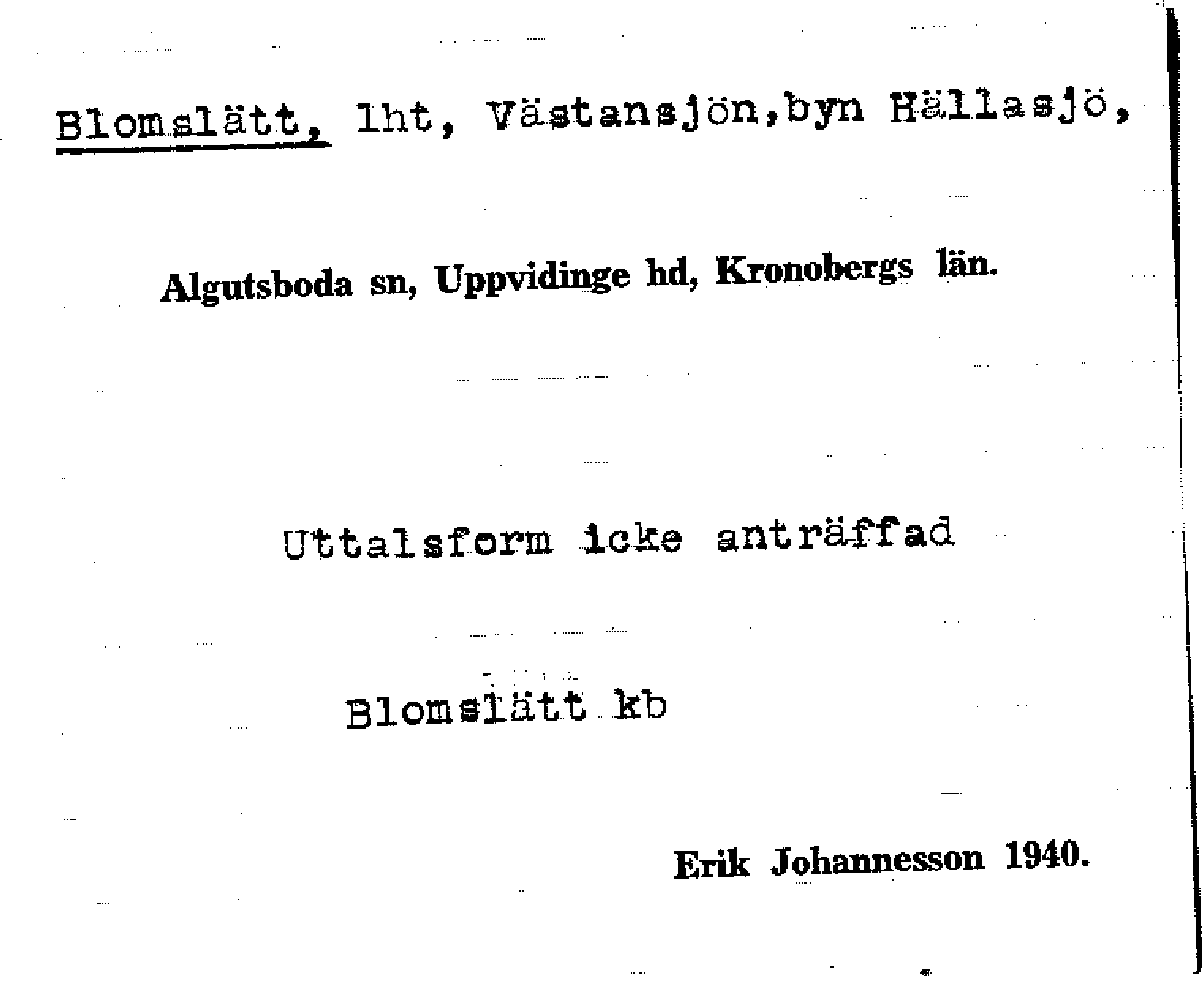 Blomslätt, lht, Västansjön,byn Hällasjö,

Algutsboda sn, Uppvidinge hd, Kronobergs län.

Uttalsform icke anträffad

Blomslätt kb

Erik Johannesson 1940.